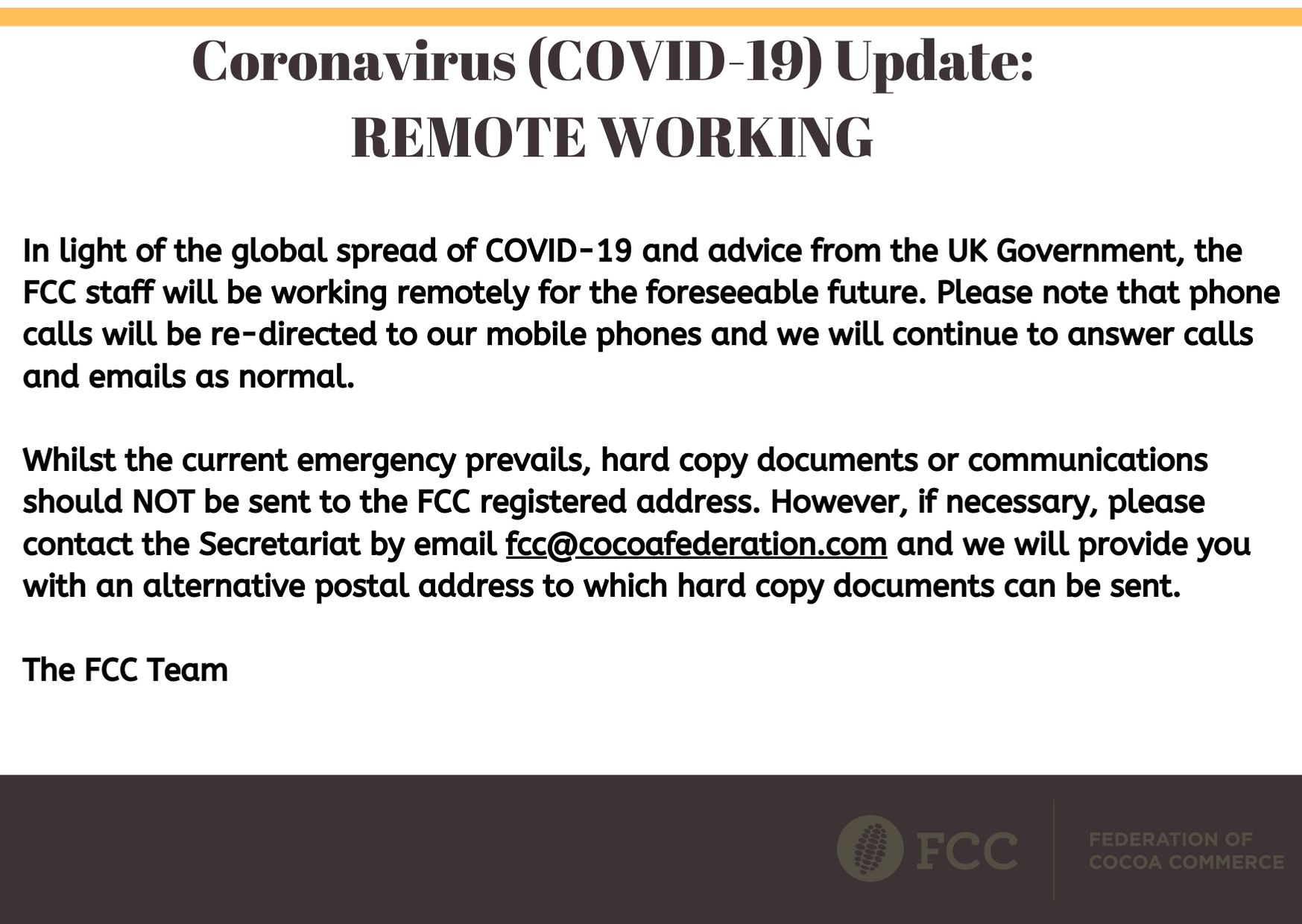 Coronavirus (COVID-19) Update:
REMOTE WORKING

In light of the global spread of COVID-19 and advice from the UK Government, the FCC staff will be working remotely for the foreseeable future. Please note that phone calls will be re-directed to our mobile phones and we will continue to answer calls and emails as normal.

Whilst the current emergency prevails, hard copy documents or communications should NOT be sent to the FCC registered address. However, if necessary, please contact the Secretariat by email fcc@cocoafederation.com and we will provide you with an alternative postal address to which hard copy documents can be sent.

The FCC Team

FCC

FEDERATION OF
COCOA COMMERCE